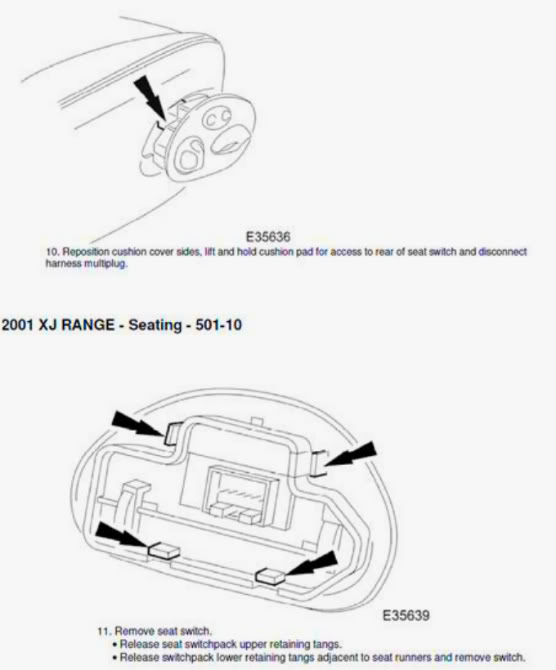 E35636

10. Reposition cushion cover sides, lift and hold cushion pad for access to rear of seat switch and disconnect harness multiplug.

2001 XJ RANGE - Seating - 501-10

E35639

11. Remove seat switch.
• Release seat switchpack upper retaining tangs.
• Release switchpack lower retaining tangs adjacent to seat runners and remove switch.